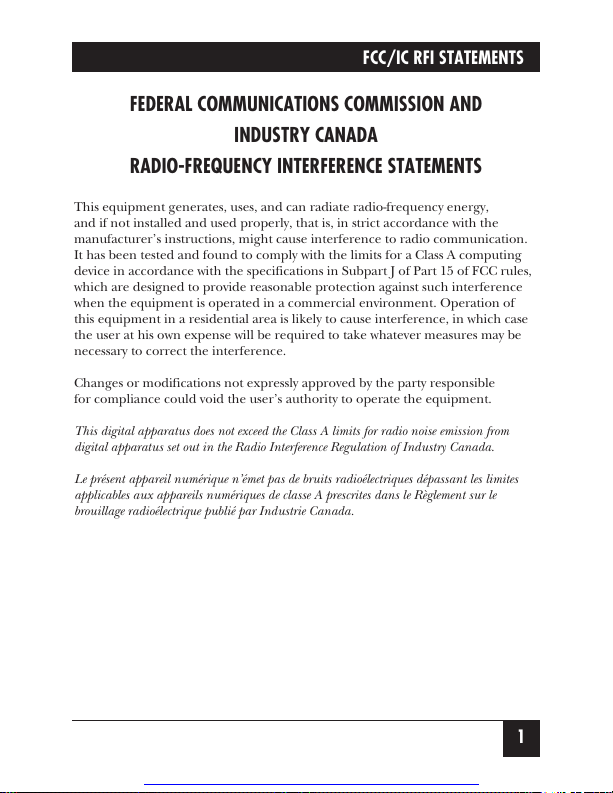 FCC/IC RFI STATEMENTS

FEDERAL COMMUNICATIONS COMMISSION AND INDUSTRY CANADA RADIO-FREQUENCY INTERFERENCE STATEMENTS

This equipment generates, uses, and can radiate radio-frequency energy, and if not installed and used properly, that is, in strict accordance with the manufacturer's instructions, might cause interference to radio communication. It has been tested and found to comply with the limits for a Class A computing device in accordance with the specifications in Subpart J of Part 15 of FCC rules, which are designed to provide reasonable protection against such interference when the equipment is operated in a commercial environment. Operation of this equipment in a residential area is likely to cause interference, in which case the user at his own expense will be required to take whatever measures may be necessary to correct the interference.

Changes or modifications not expressly approved by the party responsible for compliance could void the user's authority to operate the equipment.

This digital apparatus does not exceed the Class A limits for radio noise emission from digital apparatus set out in the Radio Interference Regulation of Industry Canada.

Le présent appareil numérique n'émet pas de bruits radioélectriques dépassant les limites applicables aux appareils numériques de classe A prescrites dans le Règlement sur le brouillage radioélectrique publié par Industrie Canada.

1